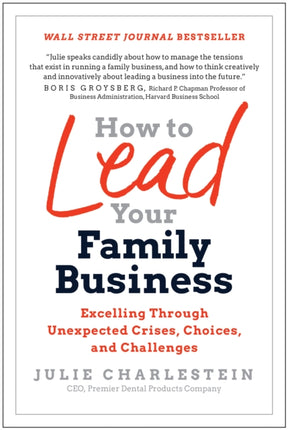 WALL STREET JOURNAL BESTSELLER

"Julie speaks candidly about how to manage the tensions that exist in running a family business, and how to think creatively and innovatively about leading a business into the future."
BORIS GROYSBERG, Richard P. Chapman Professor of Business Administration, Harvard Business School

How to Lead Your Family Business

Excelling Through Unexpected Crises, Choices, and Challenges

JULIE CHARLESTEIN
CEO, Premier Dental Products Company